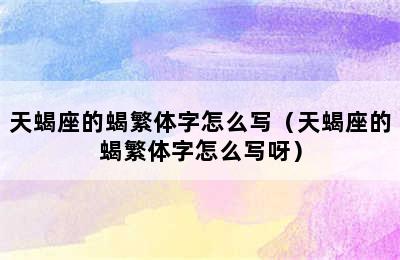 天蝎座的蝎繁体字怎么写（天蝎座的蝎繁体字怎么写呀）